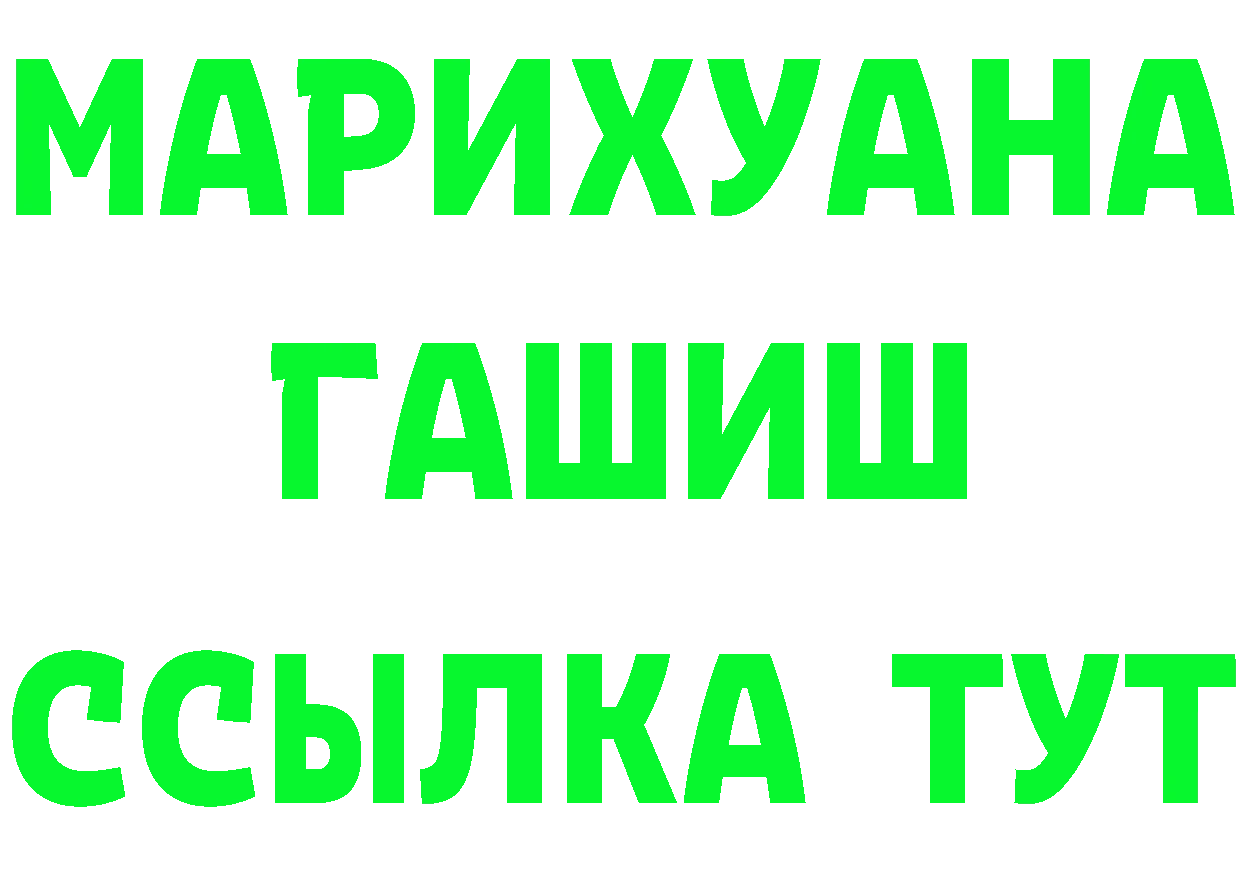 МАРИХУАНА
ГАШИШ
ССЫЛКА ТУТ